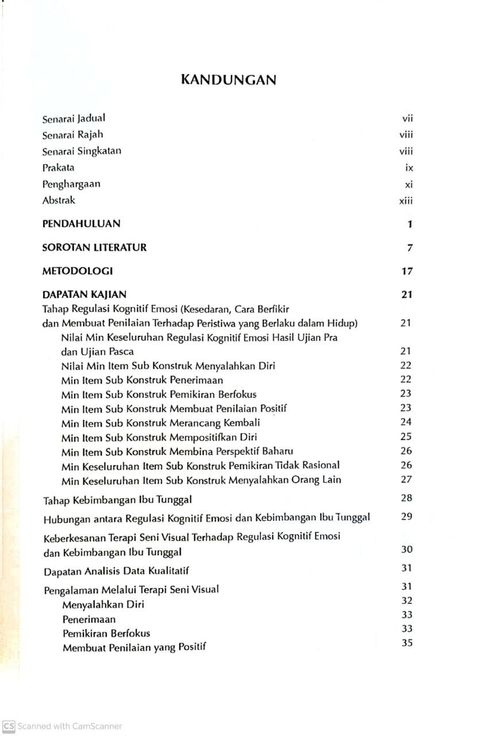 KANDUNGAN

Senarai Jadual vii
Senarai Rajah viii
Senarai Singkatan viii
Prakata ix
Penghargaan xi
Abstrak xiii

PENDAHULUAN 1

SOROTAN LITERATUR 7

METODOLOGI 17

DAPATAN KAJIAN 21
Tahap Regulasi Kognitif Emosi (Kesedaran, Cara Berfikir dan Membuat Penilaian Terhadap Peristiwa yang Berlaku dalam Hidup) 21
Nilai Min Keseluruhan Regulasi Kognitif Emosi Hasil Ujian Pra dan Ujian Pasca 21
Nilai Min Item Sub Konstruk Menyalahkan Diri 22
Min Item Sub Konstruk Penerimaan 22
Min Item Sub Konstruk Pemikiran Berfokus 23
Min Item Sub Konstruk Membuat Penilaian Positif 23
Min Item Sub Konstruk Merancang Kembali 24
Min Item Sub Konstruk Mempositifkan Diri 25
Min Item Sub Konstruk Membina Perspektif Baharu 26
Min Keseluruhan Item Sub Konstruk Pemikiran Tidak Rasional 26
Min Keseluruhan Item Sub Konstruk Menyalahkan Orang Lain 27

Tahap Kebimbangan Ibu Tunggal 28

Hubungan antara Regulasi Kognitif Emosi dan Kebimbangan Ibu Tunggal 29

Keberkesanan Terapi Seni Visual Terhadap Regulasi Kognitif Emosi dan Kebimbangan Ibu Tunggal 30

Dapatan Analisis Data Kualitatif 31

Pengalaman Melalui Terapi Seni Visual 31
Menyalahkan Diri 32
Penerimaan 33
Pemikiran Berfokus 33
Membuat Penilaian yang Positif 35

CS Scanned with CamScanner